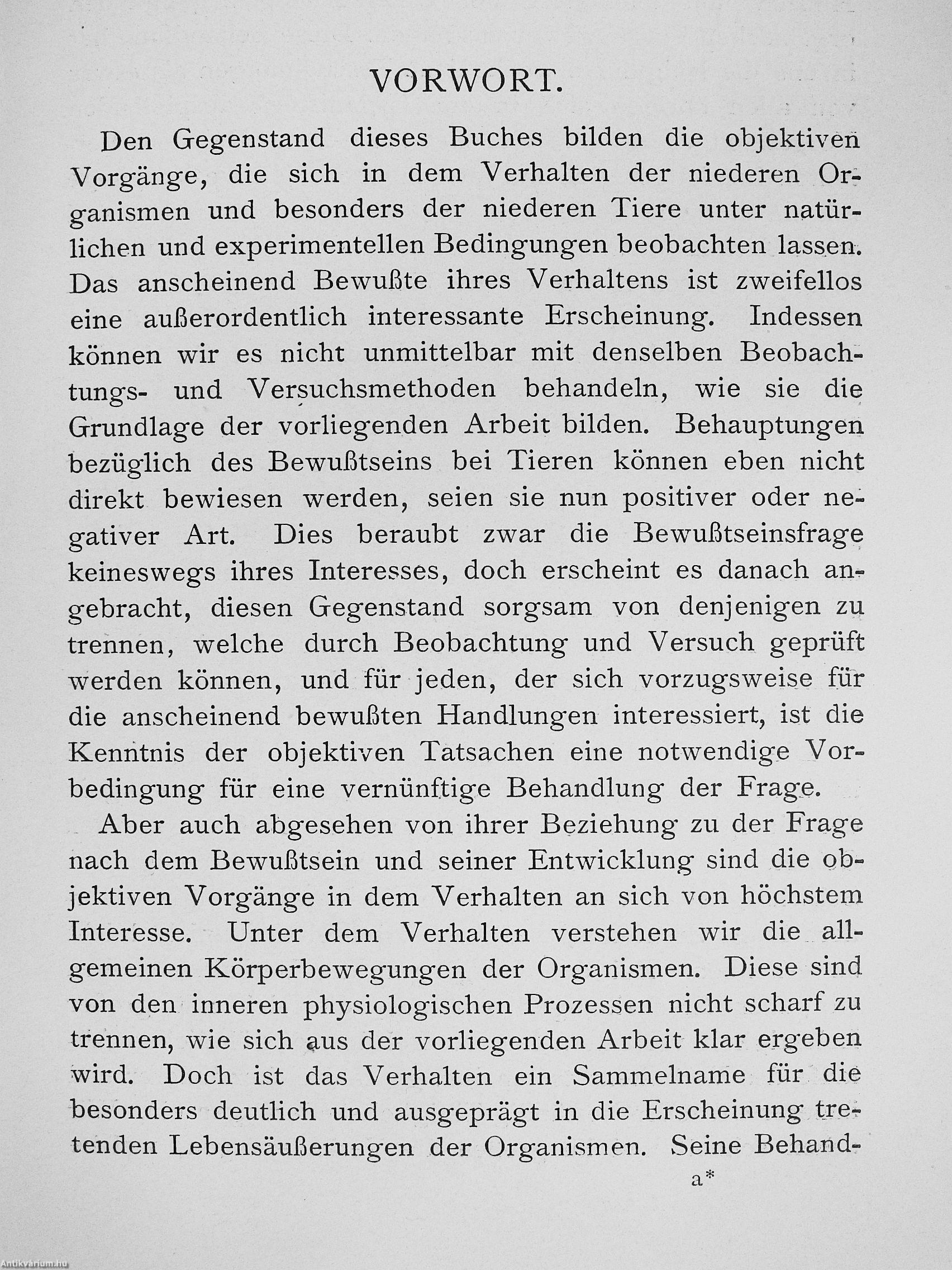 VORWORT.

Den Gegenstand dieses Buches bilden die objektiven Vorgänge, die sich in dem Verhalten der niederen Organismen und besonders der niederen Tiere unter natürlichen und experimentellen Bedingungen beobachten lassen. Das anscheinend Bewußte ihres Verhaltens ist zweifellos eine außerordentlich interessante Erscheinung. Indessen können wir es nicht unmittelbar mit denselben Beobachtungs- und Versuchsmethoden behandeln, wie sie die Grundlage der vorliegenden Arbeit bilden. Behauptungen bezüglich des Bewußtseins bei Tieren können eben nicht direkt bewiesen werden, seien sie nun positiver oder negativer Art. Dies beraubt zwar die Bewußtseinsfrage keineswegs ihres Interesses, doch erscheint es danach angebracht, diesen Gegenstand sorgsam von denjenigen zu trennen, welche durch Beobachtung und Versuch geprüft werden können, und für jeden, der sich vorzugsweise für die anscheinend bewußten Handlungen interessiert, ist die Kenntnis der objektiven Tatsachen eine notwendige Vorbedingung für eine vernünftige Behandlung der Frage.

Aber auch abgesehen von ihrer Beziehung zu der Frage nach dem Bewußtsein und seiner Entwicklung sind die objektiven Vorgänge in dem Verhalten an sich von höchstem Interesse. Unter dem Verhalten verstehen wir die allgemeinen Körperbewegungen der Organismen. Diese sind von den inneren physiologischen Prozessen nicht scharf zu trennen, wie sich aus der vorliegenden Arbeit klar ergeben wird. Doch ist das Verhalten ein Sammelname für die besonders deutlich und ausgeprägt in die Erscheinung tretenden Lebensäußerungen der Organismen. Seine Behand-

a*

Antikvárium.hu